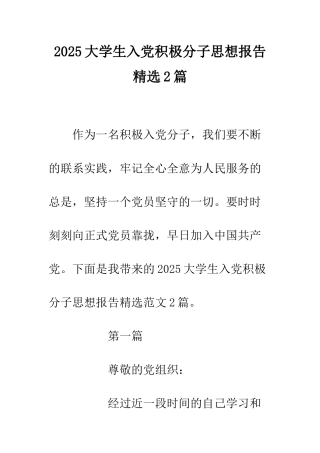 2025 大学生入党积极分子思想报告精选 2 篇

作为一名积极入党分子，我们要不断的联系实践，牢记全心全意为人民服务的总是，坚持一个党员坚守的一切。要时时刻刻向正式党员靠拢，早日加入中国共产党。下面是我带来的 2025 大学生入党积极分子思想报告精选范文 2 篇。

第一篇

尊敬的党组织：

经过近一段时间的自己学习和